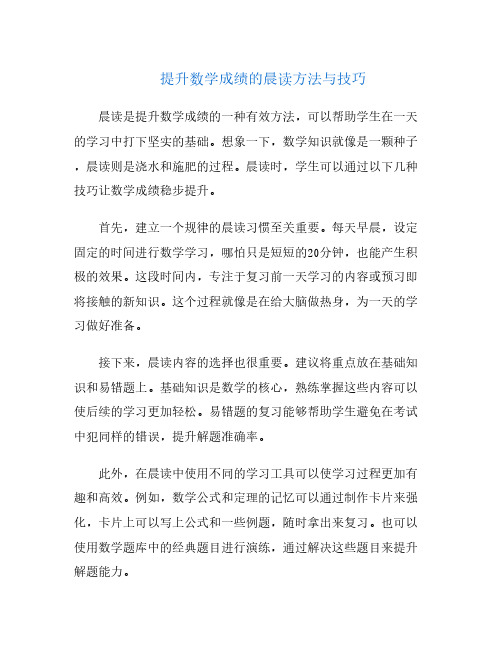 提升数学成绩的晨读方法与技巧

晨读是提升数学成绩的一种有效方法，可以帮助学生在一天的学习中打下坚实的基础。想象一下，数学知识就像是一颗种子，晨读则是浇水和施肥的过程。晨读时，学生可以通过以下几种技巧让数学成绩稳步提升。

首先，建立一个规律的晨读习惯至关重要。每天早晨，设定固定的时间进行数学学习，哪怕只是短短的20分钟，也能产生积极的效果。这段时间内，专注于复习前一天学习的内容或预习即将接触的新知识。这个过程就像是在给大脑做热身，为一天的学习做好准备。

接下来，晨读内容的选择也很重要。建议将重点放在基础知识和易错题上。基础知识是数学的核心，熟练掌握这些内容可以使后续的学习更加轻松。易错题的复习能够帮助学生避免在考试中犯同样的错误，提升解题准确率。

此外，在晨读中使用不同的学习工具可以使学习过程更加有趣和高效。例如，数学公式和定理的记忆可以通过制作卡片来强化，卡片上可以写上公式和一些例题，随时拿出来复习。也可以使用数学题库中的经典题目进行演练，通过解决这些题目来提升解题能力。